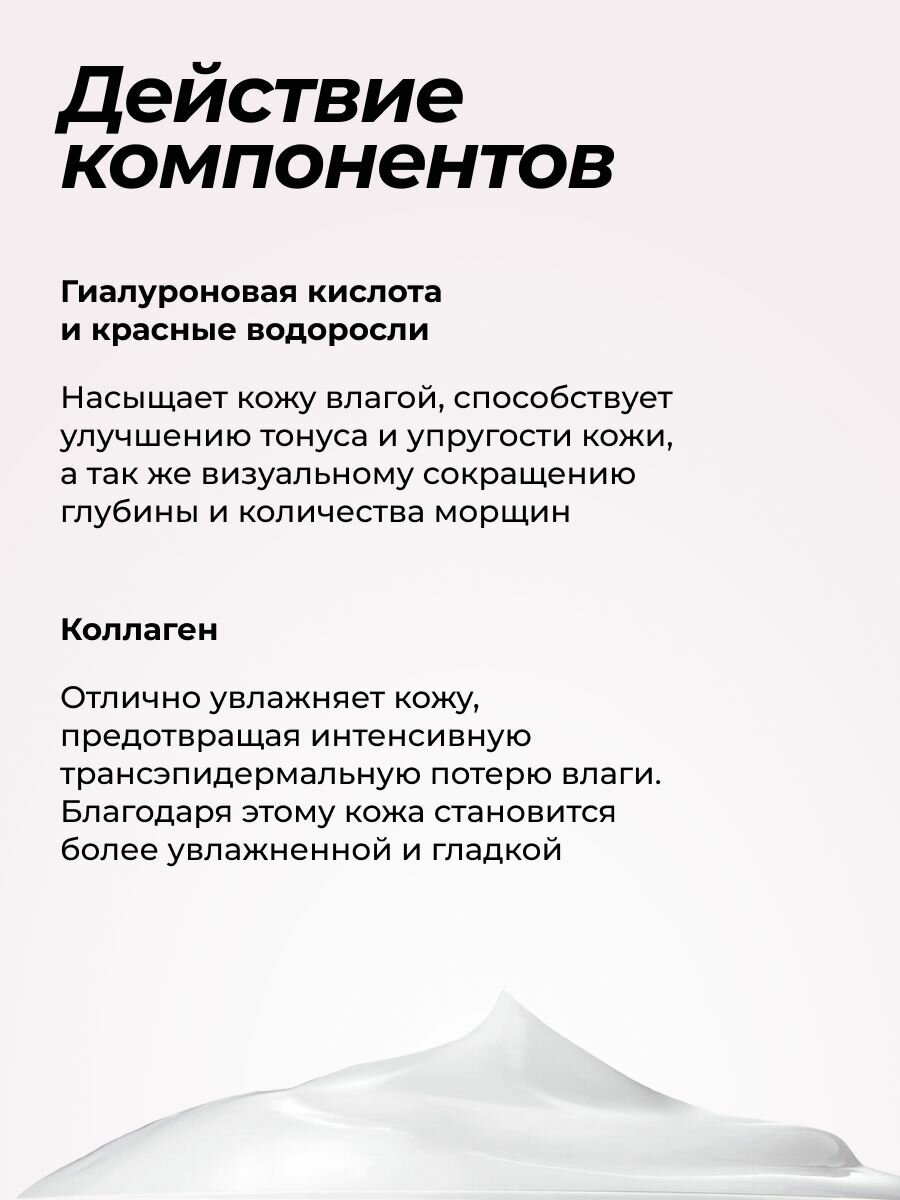 Действие компонентов

Гиалуроновая кислота и красные водоросли

Насыщает кожу влагой, способствует улучшению тонуса и упругости кожи, а так же визуальному сокращению глубины и количества морщин

Коллаген

Отлично увлажняет кожу, предотвращая интенсивную трансэпидермальную потерю влаги. Благодаря этому кожа становится более увлажненной и гладкой